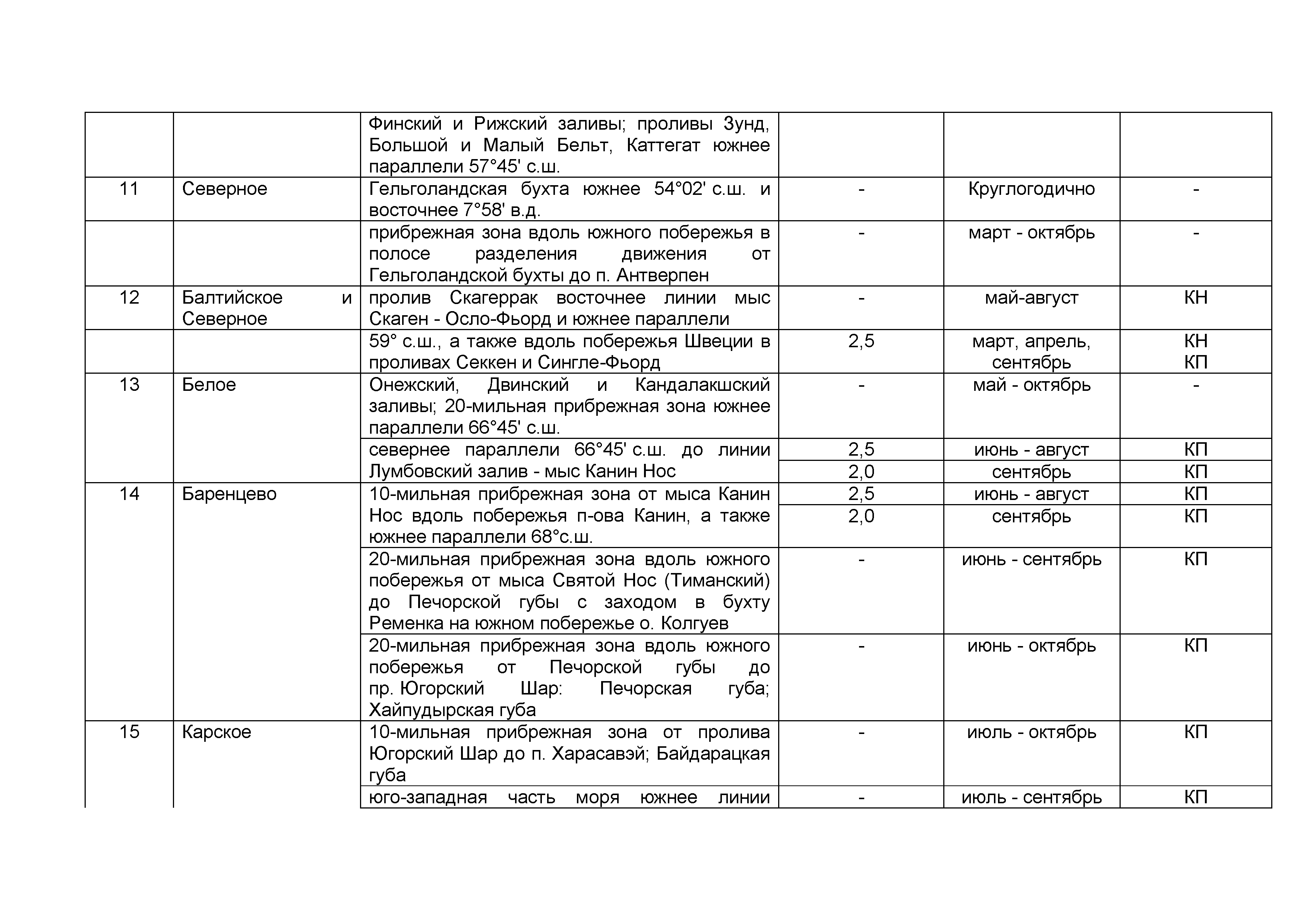 |  |  | Финский и Рижский заливы; проливы Зунд, Большой и Малый Бельт, Каттегат южнее параллели 57°45' с.ш. |  |  |  |
|---|---|---|---|---|---|
| 11 | Северное | Гельголандская бухта южнее 54°02' с.ш. и восточнее 7°58' в.д. | - | Круглогодично | - |
|  |  | прибрежная зона вдоль южного побережья в полосе разделения движения от Гельголандской бухты до п. Антверпен | - | март - октябрь | - |
| 12 | Балтийское и Северное | пролив Скагеррак восточнее линии мыс Скаген - Осло-Фьорд и южнее параллели | - | май-август | КН |
|  |  | 59° с.ш., а также вдоль побережья Швеции в проливах Секкен и Сингле-Фьорд | 2,5 | март, апрель, сентябрь | КН КП |
| 13 | Белое | Онежский, Двинский и Кандалакшский заливы; 20-мильная прибрежная зона южнее параллели 66°45' с.ш. | - | май - октябрь | - |
|  |  | севернее параллели 66°45' с.ш. до линии Лумбовский залив - мыс Канин Нос | 2,5 | июнь - август | КП |
|  |  |  | 2,0 | сентябрь | КП |
| 14 | Баренцево | 10-мильная прибрежная зона от мыса Канин Нос вдоль побережья п-ова Канин, а также южнее параллели 68°с.ш. | 2,5 | июнь - август | КП |
|  |  |  | 2,0 | сентябрь | КП |
|  |  | 20-мильная прибрежная зона вдоль южного побережья от мыса Святой Нос (Тиманский) до Печорской губы с заходом в бухту Ременка на южном побережье о. Колгуев | - | июнь - сентябрь | КП |
|  |  | 20-мильная прибрежная зона вдоль южного побережья от Печорской губы до пр. Югорский Шар: Печорская губа; Хайпудырская губа | - | июнь - октябрь | КП |
| 15 | Карское | 10-мильная прибрежная зона от пролива Югорский Шар до п. Харасавэй; Байдарацкая губа | - | июль - октябрь | КП |
|  |  | юго-западная часть моря южнее линии | - | июль - сентябрь | КП |